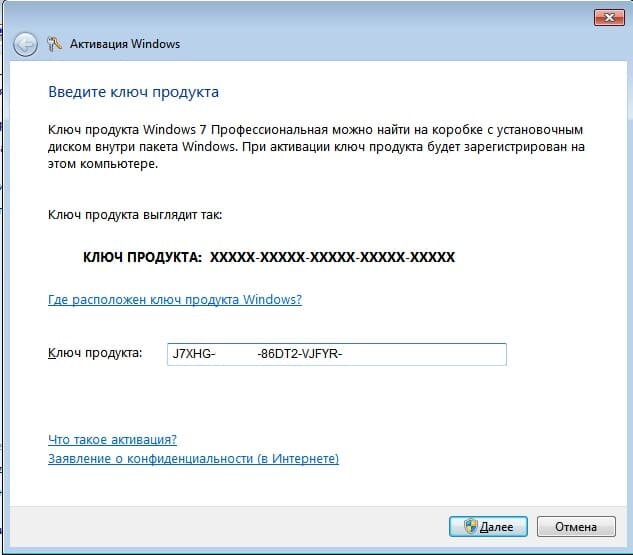 Активация Windows

Введите ключ продукта

Ключ продукта Windows 7 Профессиональная можно найти на коробке с установочным диском внутри пакета Windows. При активации ключ продукта будет зарегистрирован на этом компьютере.

Ключ продукта выглядит так:

КЛЮЧ ПРОДУКТА: XXXXX-XXXXX-XXXXX-XXXXX-XXXXX

Где расположен ключ продукта Windows?

Ключ продукта: J7XHG- -86DT2-VJFYR-

Что такое активация?
Заявление о конфиденциальности (в Интернете)

Далее
Отмена